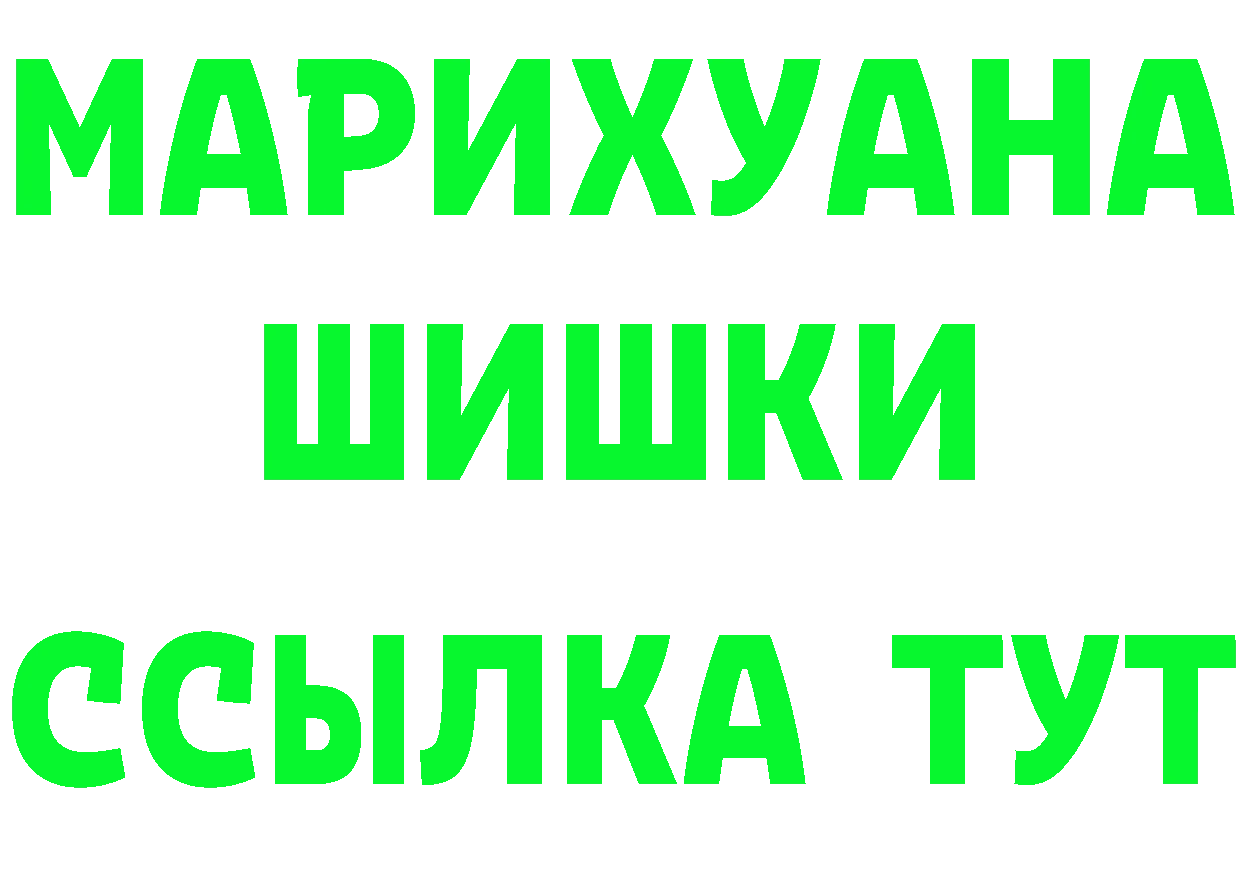 МАРИХУАНА
ШИШКИ
ССЫЛКА ТУТ